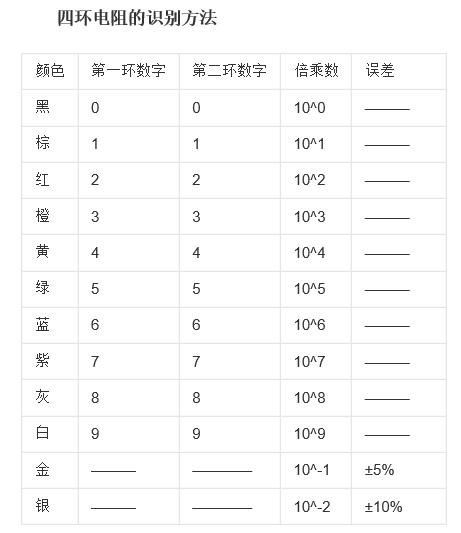 四环电阻的识别方法

| 颜色 | 第一环数字 | 第二环数字 | 倍乘数 | 误差 |
|---|---|---|---|---|
| 黑 | 0 | 0 | 10^0 | ——— |
| 棕 | 1 | 1 | 10^1 | ——— |
| 红 | 2 | 2 | 10^2 | ——— |
| 橙 | 3 | 3 | 10^3 | ——— |
| 黄 | 4 | 4 | 10^4 | ——— |
| 绿 | 5 | 5 | 10^5 | ——— |
| 蓝 | 6 | 6 | 10^6 | ——— |
| 紫 | 7 | 7 | 10^7 | ——— |
| 灰 | 8 | 8 | 10^8 | ——— |
| 白 | 9 | 9 | 10^9 | ——— |
| 金 | ——— | ——— | 10^-1 | ±5% |
| 银 | ——— | ——— | 10^-2 | ±10% |